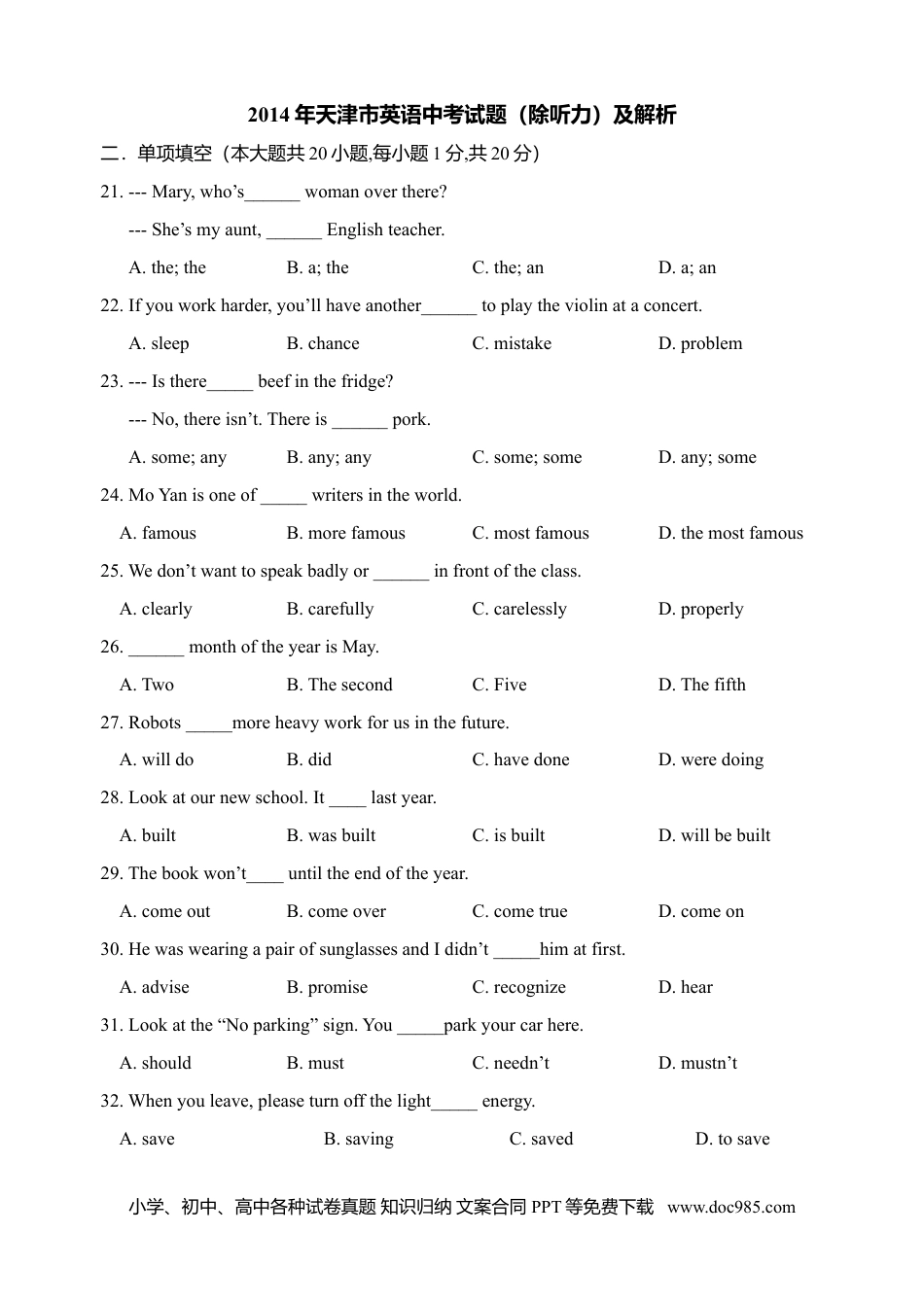 2014 年天津市英语中考试题（除听力）及解析

二．单项填空（本大题共 20 小题,每小题 1 分,共 20 分）

21. --- Mary, who's______ woman over there?

--- She's my aunt, ______ English teacher.

A. the; the B. a; the C. the; an D. a; an

22. If you work harder, you'll have another______ to play the violin at a concert.

A. sleep B. chance C. mistake D. problem

23. --- Is there_____ beef in the fridge?

--- No, there isn't. There is ______ pork.

A. some; any B. any; any C. some; some D. any; some

24. Mo Yan is one of _____ writers in the world.

A. famous B. more famous C. most famous D. the most famous

25. We don't want to speak badly or ______ in front of the class.

A. clearly B. carefully C. carelessly D. properly

26. ______ month of the year is May.

A. Two B. The second C. Five D. The fifth

27. Robots _____more heavy work for us in the future.

A. will do B. did C. have done D. were doing

28. Look at our new school. It ____ last year.

A. built B. was built C. is built D. will be built

29. The book won't____ until the end of the year.

A. come out B. come over C. come true D. come on

30. He was wearing a pair of sunglasses and I didn't _____him at first.

A. advise B. promise C. recognize D. hear

31. Look at the "No parking" sign. You _____park your car here.

A. should B. must C. needn't D. mustn't

32. When you leave, please turn off the light_____ energy.

A. save B. saving C. saved D. to save

小学、初中、高中各种试卷真题 知识归纳 文案合同 PPT 等免费下载 www.doc985.com